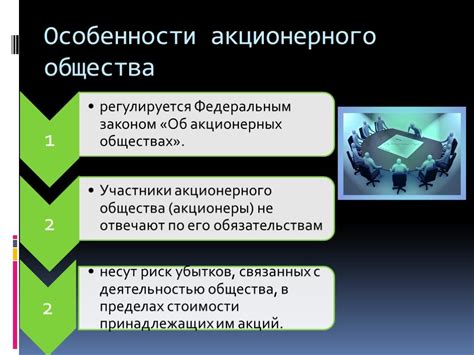 Особенности акционерного общества

1

• регулируется Федеральным законом «Об акционерных обществах».

2

• Участники акционерного общества (акционеры) не отвечают по его обязательствам

2

• несут риск убытков, связанных с деятельностью общества, в пределах стоимости принадлежащих им акций.